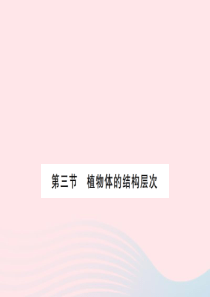 第三节　植物体的结构层次